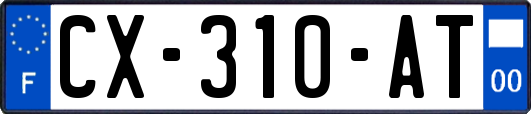 F

CX-310-AT

00